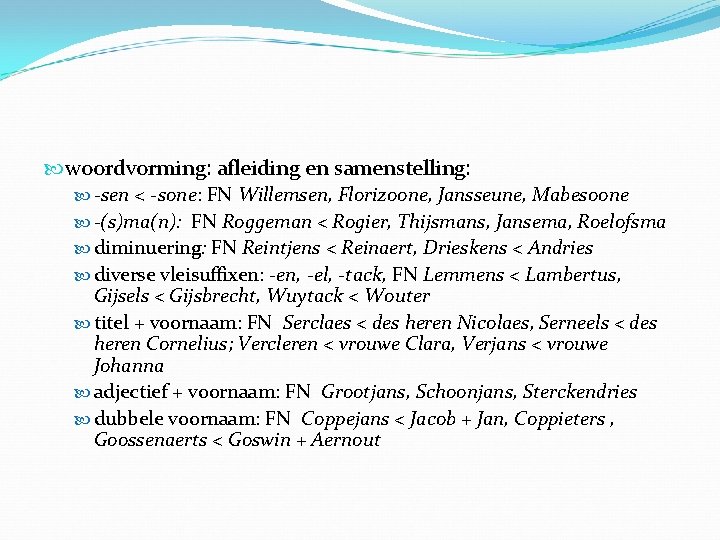 woordvorming: afleiding en samenstelling:

-sen < -sone: FN Willemsen, Florizoone, Jansseune, Mabesoone

-(s)ma(n): FN Roggeman < Rogier, Thijsmans, Jansema, Roelofsma

diminuering: FN Reintjens < Reinaert, Drieskens < Andries

diverse vleisuffixen: -en, -el, -tack, FN Lemmens < Lambertus, Gijsels < Gijsbrecht, Wuytack < Wouter

titel + voornaam: FN Serclaes < des heren Nicolaes, Serneels < des heren Cornelius; Vercleren < vrouwe Clara, Verjans < vrouwe Johanna

adjectief + voornaam: FN Grootjans, Schoonjans, Sterckendries

dubbele voornaam: FN Coppejans < Jacob + Jan, Coppieters , Goossenaerts < Goswin + Aernout